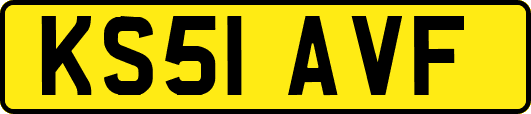 KS51 AVF